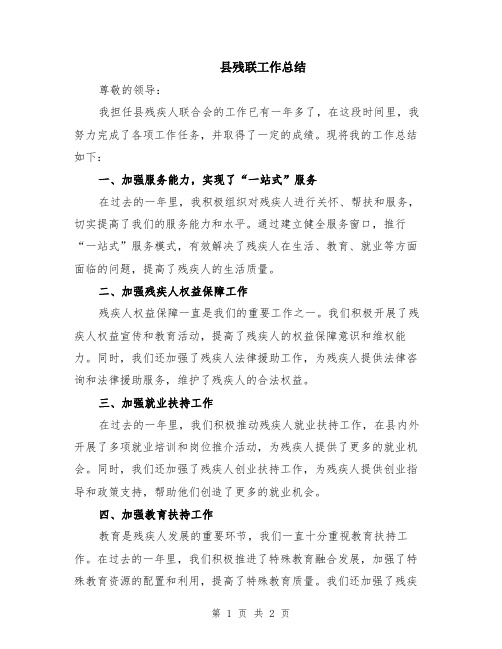 县残联工作总结

尊敬的领导：

我担任县残疾人联合会的工作已有一年多了，在这段时间里，我努力完成了各项工作任务，并取得了一定的成绩。现将我的工作总结如下：

一、加强服务能力，实现了“一站式”服务

在过去的一年里，我积极组织对残疾人进行关怀、帮扶和服务，切实提高了我们的服务能力和水平。通过建立健全服务窗口，推行“一站式”服务模式，有效解决了残疾人在生活、教育、就业等方面面临的问题，提高了残疾人的生活质量。

二、加强残疾人权益保障工作

残疾人权益保障一直是我们的重要工作之一。我们积极开展了残疾人权益宣传和教育活动，提高了残疾人的权益保障意识和维权能力。同时，我们还加强了残疾人法律援助工作，为残疾人提供法律咨询和法律援助服务，维护了残疾人的合法权益。

三、加强就业扶持工作

在过去的一年里，我们积极推动残疾人就业扶持工作，在县内外开展了多项就业培训和岗位推介活动，为残疾人提供了更多的就业机会。同时，我们还加强了残疾人创业扶持工作，为残疾人提供创业指导和政策支持，帮助他们创造了更多的就业机会。

四、加强教育扶持工作

教育是残疾人发展的重要环节，我们一直十分重视教育扶持工作。在过去的一年里，我们积极推进了特殊教育融合发展，加强了特殊教育资源的配置和利用，提高了特殊教育质量。我们还加强了残疾

第 1 页 共 2 页